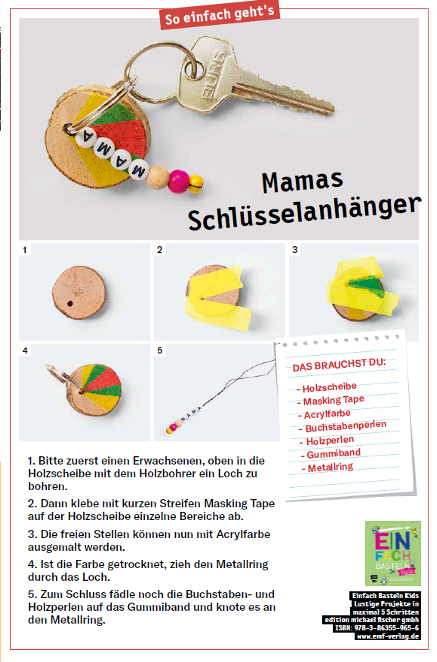 So einfach geht's

BURG

MAMA

Mamas Schlüsselanhänger

1

2

3

4

5

MAMA

DAS BRAUCHST DU:

- Holzscheibe
- Masking Tape
- Acrylfarbe
- Buchstabenperlen
- Holzperlen
- Gummiband
- Metallring

1. Bitte zuerst einen Erwachsenen, oben in die Holzscheibe mit dem Holzbohrer ein Loch zu bohren.

2. Dann klebe mit kurzen Streifen Masking Tape auf der Holzscheibe einzelne Bereiche ab.

3. Die freien Stellen können nun mit Acrylfarbe ausgemalt werden.

4. Ist die Farbe getrocknet, zieh den Metallring durch das Loch.

5. Zum Schluss fädle noch die Buchstaben- und Holzperlen auf das Gummiband und knote es an den Metallring.

EIN FACH BASTELN KIDS

Einfach Basteln Kids
Lustige Projekte in maximal 5 Schritten
edition michael fischer gmbh
ISBN: 978-3-86355-965-6
www.emf-verlag.de